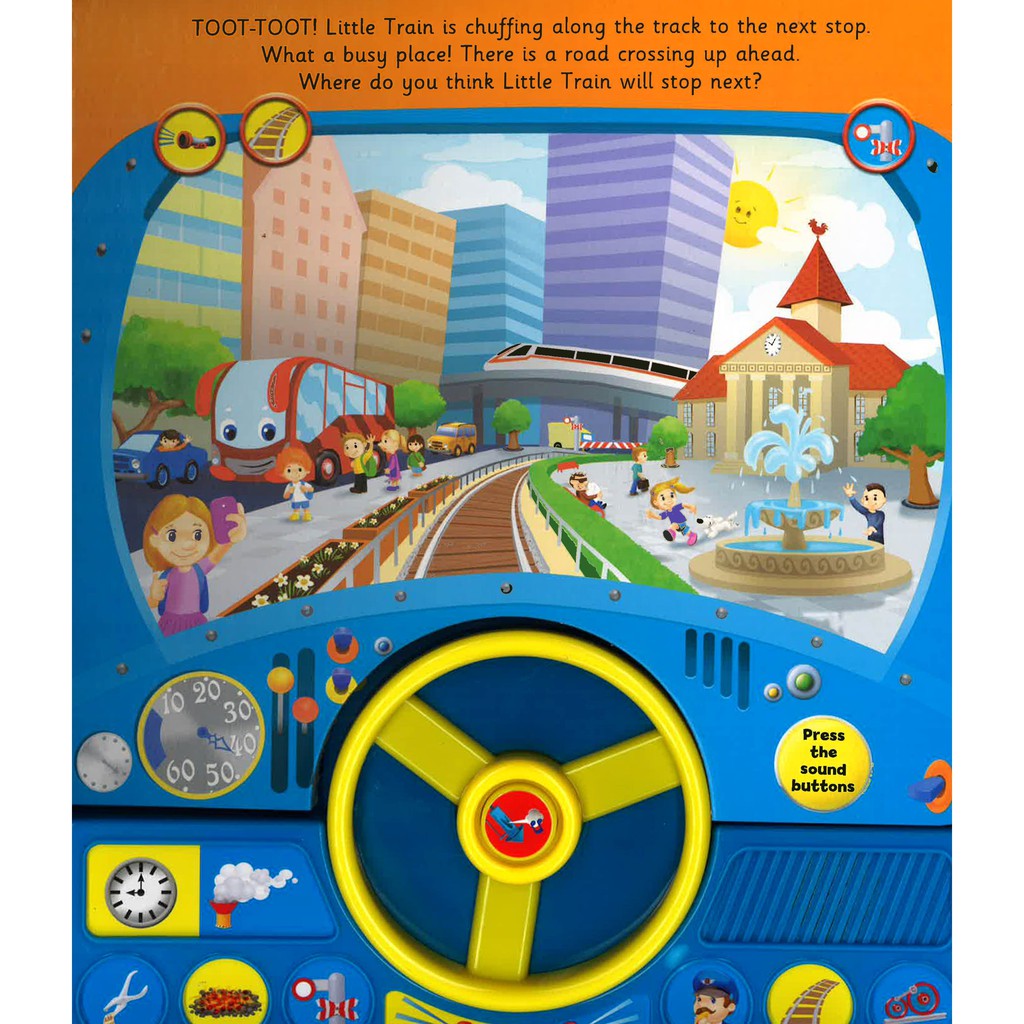 TOOT-TOOT! Little Train is chuffing along the track to the next stop. What a busy place! There is a road crossing up ahead. Where do you think Little Train will stop next?

10 20 30 40 50 60

Press the sound buttons